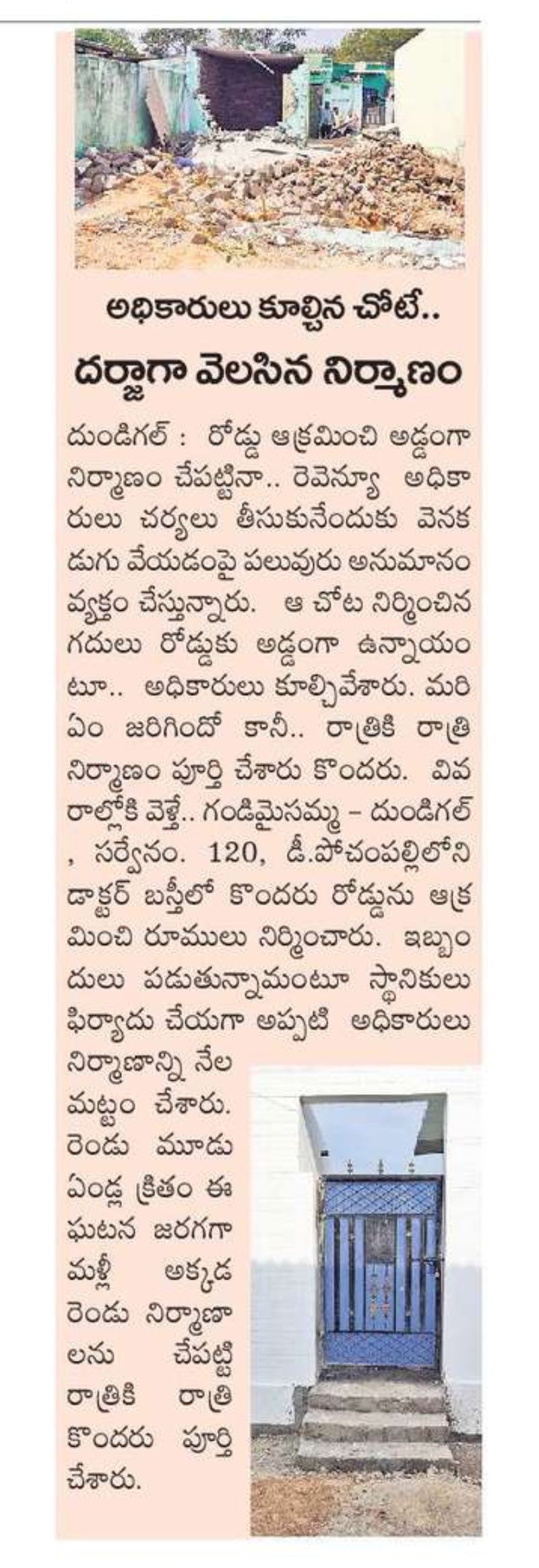 అధికారులు కూల్చిన చోటే..

దర్జాగా వెలసిన నిర్మాణం

దుండిగల్ : రోడ్డు ఆక్రమించి అడ్డంగా నిర్మాణం చేపట్టినా.. రెవెన్యూ అధికారులు చర్యలు తీసుకునేందుకు వెనకడుగు వేయడంపై పలువురు అనుమానం వ్యక్తం చేస్తున్నారు. ఆ చోట నిర్మించిన గదులు రోడ్డుకు అడ్డంగా ఉన్నాయంటూ.. అధికారులు కూల్చివేశారు. మరి ఏం జరిగిందో కానీ.. రాత్రికి రాత్రి నిర్మాణం పూర్తి చేశారు కొందరు. వివరాల్లోకి వెళ్తే.. గండిమైసమ్మ – దుండిగల్ , సర్వేనం. 120, డీ.పోచంపల్లిలోని డాక్టర్ బస్తీలో కొందరు రోడ్డును ఆక్రమించి రూములు నిర్మించారు. ఇబ్బందులు పడుతున్నామంటూ స్థానికులు ఫిర్యాదు చేయగా అప్పటి అధికారులు నిర్మాణాన్ని నేల మట్టం చేశారు. రెండు మూడు ఏండ్ల క్రితం ఈ ఘటన జరగగా మళ్లీ అక్కడ రెండు నిర్మాణాలను చేపట్టి రాత్రికి రాత్రి కొందరు పూర్తి చేశారు.